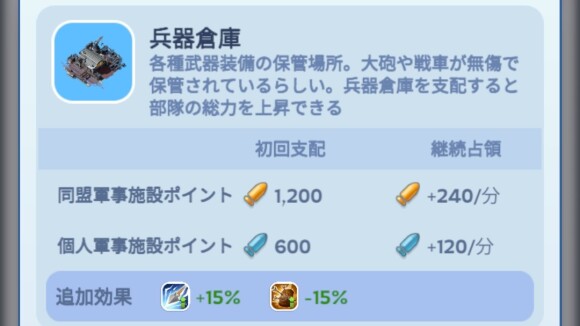 兵器倉庫

各種武器装備の保管場所。大砲や戦車が無傷で保管されているらしい。兵器倉庫を支配すると部隊の総力を上昇できる

| | 初回支配 | 継続占領 |
|---|---|---|
| 同盟軍事施設ポイント | 1,200 | +240/分 |
| 個人軍事施設ポイント | 600 | +120/分 |

追加効果 +15% -15%